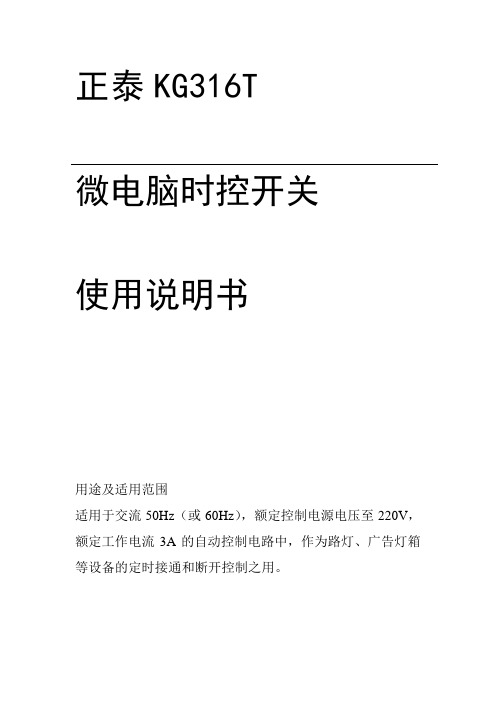 正泰 KG316T

微电脑时控开关

使用说明书

用途及适用范围

适用于交流 50Hz（或 60Hz），额定控制电源电压至 220V，额定工作电流 3A 的自动控制电路中，作为路灯、广告灯箱等设备的定时接通和断开控制之用。